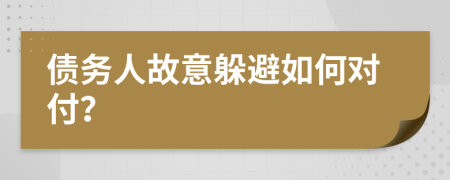 债务人故意躲避如何对付?